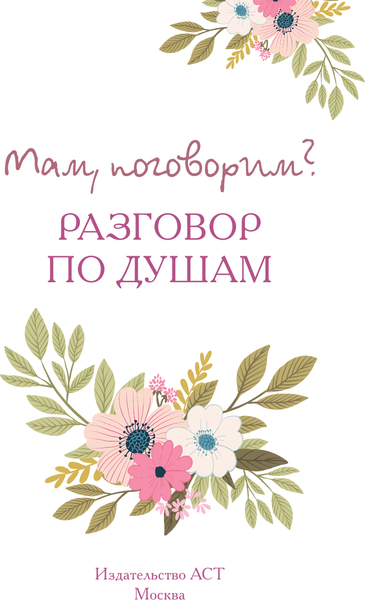 Мам, поговорим?

РАЗГОВОР ПО ДУШАМ

Издательство АСТ
Москва